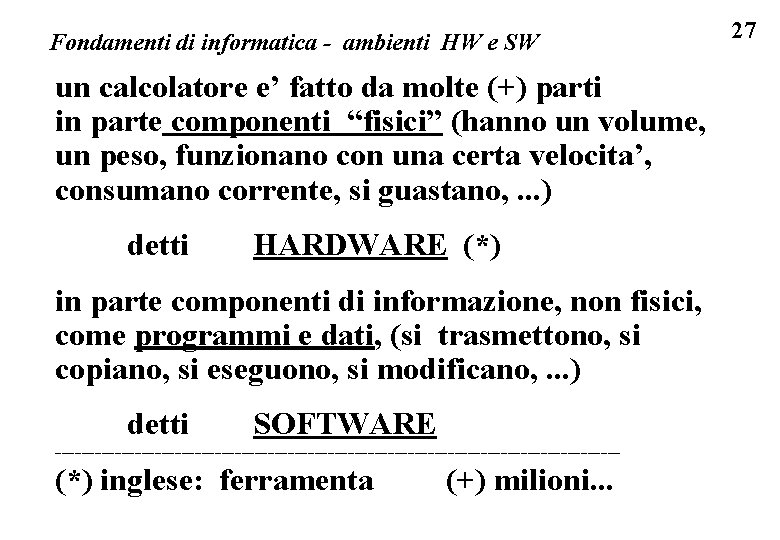 Fondamenti di informatica - ambienti HW e SW

27

un calcolatore e' fatto da molte (+) parti in parte componenti "fisici" (hanno un volume, un peso, funzionano con una certa velocita', consumano corrente, si guastano, ...)

detti HARDWARE (*)

in parte componenti di informazione, non fisici, come programmi e dati, (si trasmettono, si copiano, si eseguono, si modificano, ...)

detti SOFTWARE

(*) inglese: ferramenta (+) milioni...